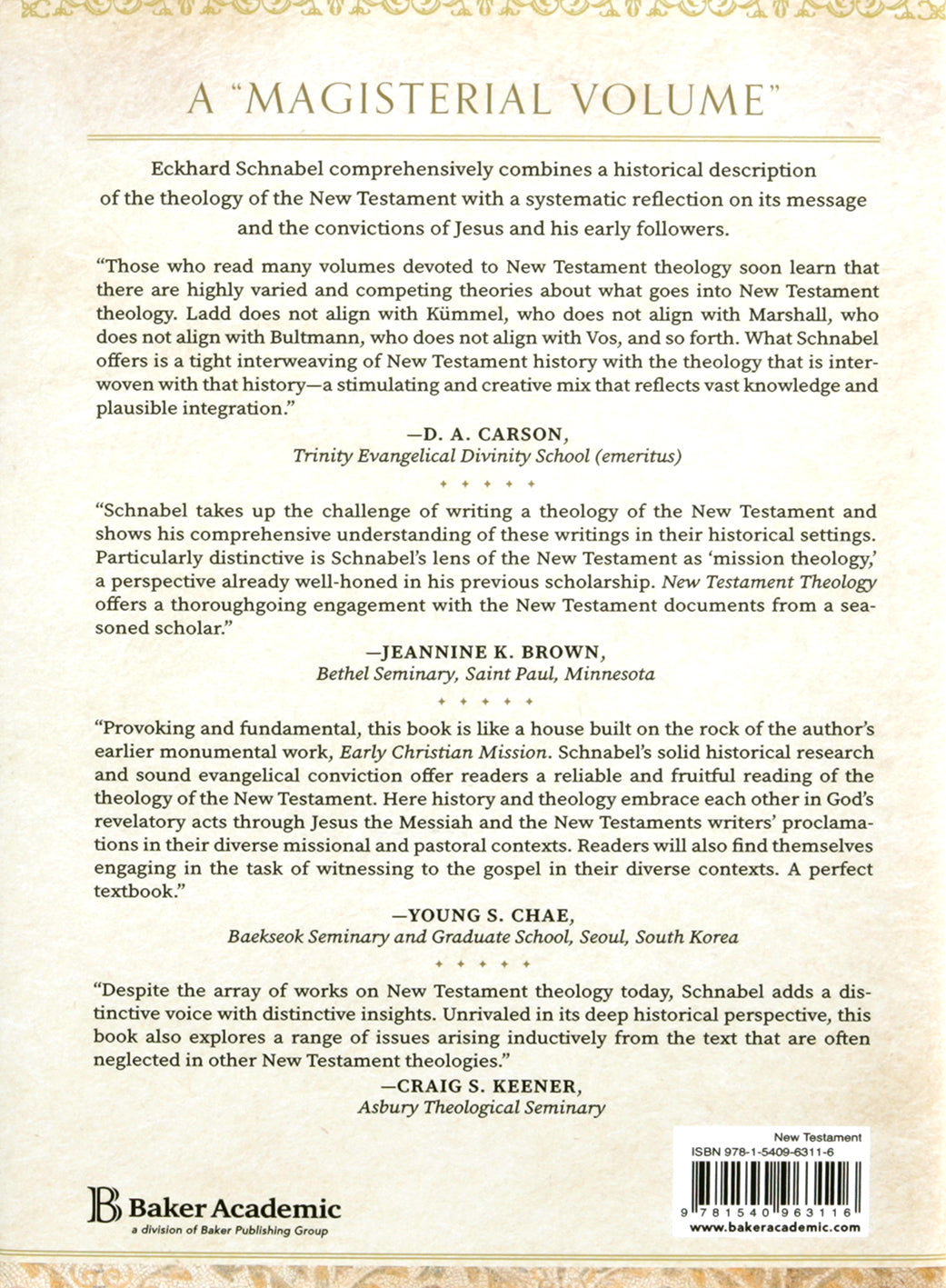 A "MAGISTERIAL VOLUME"

Eckhard Schnabel comprehensively combines a historical description of the theology of the New Testament with a systematic reflection on its message and the convictions of Jesus and his early followers.

"Those who read many volumes devoted to New Testament theology soon learn that there are highly varied and competing theories about what goes into New Testament theology. Ladd does not align with Kümmel, who does not align with Marshall, who does not align with Bultmann, who does not align with Vos, and so forth. What Schnabel offers is a tight interweaving of New Testament history with the theology that is interwoven with that history—a stimulating and creative mix that reflects vast knowledge and plausible integration."

—D. A. CARSON,
Trinity Evangelical Divinity School (emeritus)

"Schnabel takes up the challenge of writing a theology of the New Testament and shows his comprehensive understanding of these writings in their historical settings. Particularly distinctive is Schnabel's lens of the New Testament as 'mission theology,' a perspective already well-honed in his previous scholarship. New Testament Theology offers a thoroughgoing engagement with the New Testament documents from a seasoned scholar."

—JEANNINE K. BROWN,
Bethel Seminary, Saint Paul, Minnesota

"Provoking and fundamental, this book is like a house built on the rock of the author's earlier monumental work, Early Christian Mission. Schnabel's solid historical research and sound evangelical conviction offer readers a reliable and fruitful reading of the theology of the New Testament. Here history and theology embrace each other in God's revelatory acts through Jesus the Messiah and the New Testaments writers' proclamations in their diverse missional and pastoral contexts. Readers will also find themselves engaging in the task of witnessing to the gospel in their diverse contexts. A perfect textbook."

—YOUNG S. CHAE,
Baekseok Seminary and Graduate School, Seoul, South Korea

"Despite the array of works on New Testament theology today, Schnabel adds a distinctive voice with distinctive insights. Unrivaled in its deep historical perspective, this book also explores a range of issues arising inductively from the text that are often neglected in other New Testament theologies."

—CRAIG S. KEENER,
Asbury Theological Seminary

Baker Academic
a division of Baker Publishing Group

New Testament
ISBN 978-1-5409-6311-6
9 781540 963116
www.bakeracademic.com